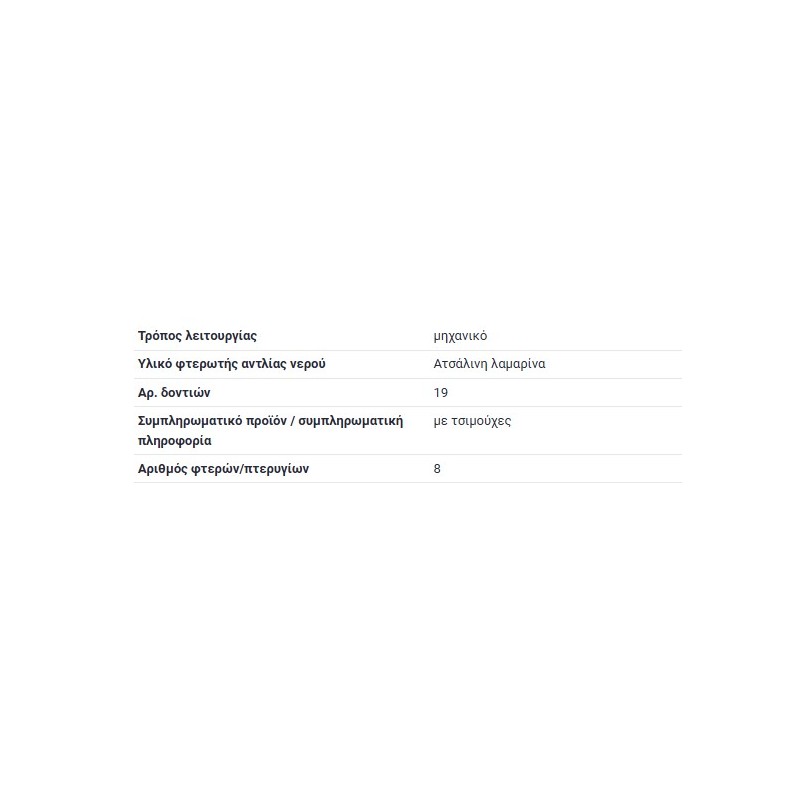 | | |
|---|---|
| Τρόπος λειτουργίας | μηχανικό |
| Υλικό φτερωτής αντλίας νερού | Ατσάλινη λαμαρίνα |
| Αρ. δοντιών | 19 |
| Συμπληρωματικό προϊόν / συμπληρωματική πληροφορία | με τσιμούχες |
| Αριθμός φτερών/πτερυγίων | 8 |